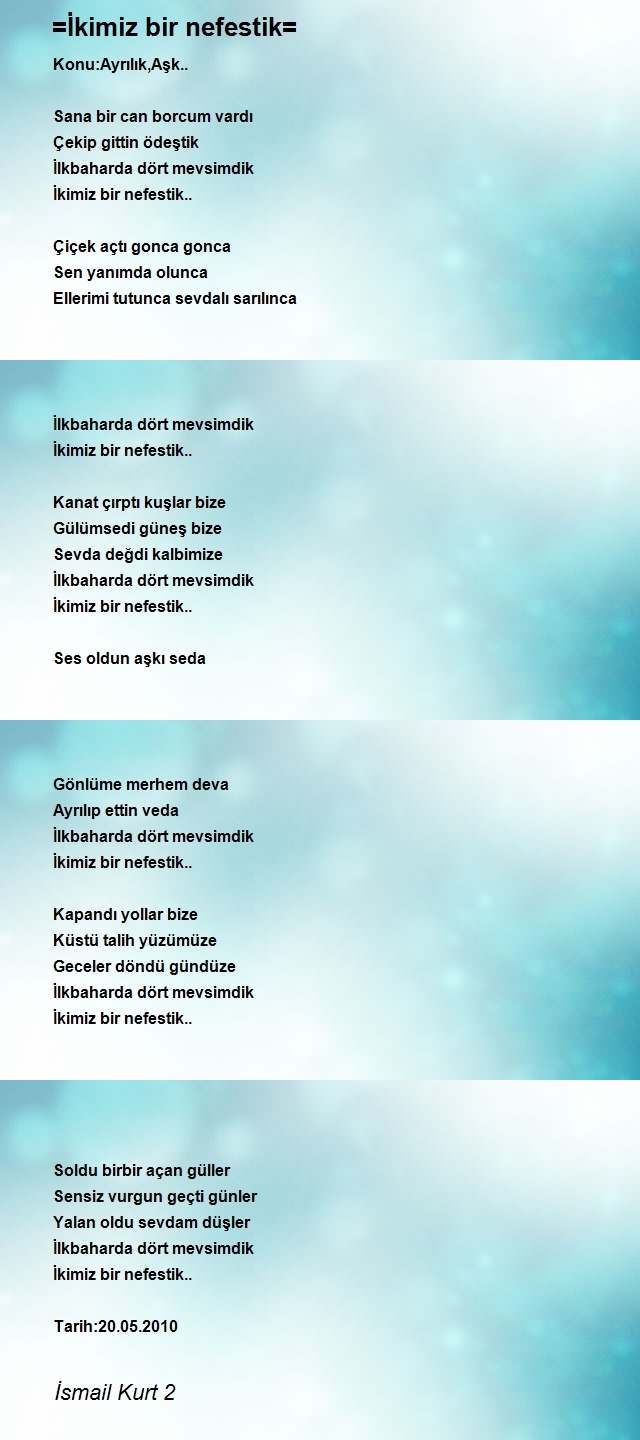 =İkimiz bir nefestik=

Konu:Ayrılık,Aşk..

Sana bir can borcum vardı
Çekip gittin ödeştik
İlkbaharda dört mevsimdik
İkimiz bir nefestik..

Çiçek açtı gonca gonca
Sen yanımda olunca
Ellerimi tutunca sevdalı sarılınca

İlkbaharda dört mevsimdik
İkimiz bir nefestik..

Kanat çırptı kuşlar bize
Gülümsedi güneş bize
Sevda değdi kalbimize
İlkbaharda dört mevsimdik
İkimiz bir nefestik..

Ses oldun aşkı seda

Gönlüme merhem deva
Ayrılıp ettin veda
İlkbaharda dört mevsimdik
İkimiz bir nefestik..

Kapandı yollar bize
Küstü talih yüzümüze
Geceler döndü gündüze
İlkbaharda dört mevsimdik
İkimiz bir nefestik..

Soldu birbir açan güller
Sensiz vurgun geçti günler
Yalan oldu sevdam düşler
İlkbaharda dört mevsimdik
İkimiz bir nefestik..

Tarih:20.05.2010

İsmail Kurt 2